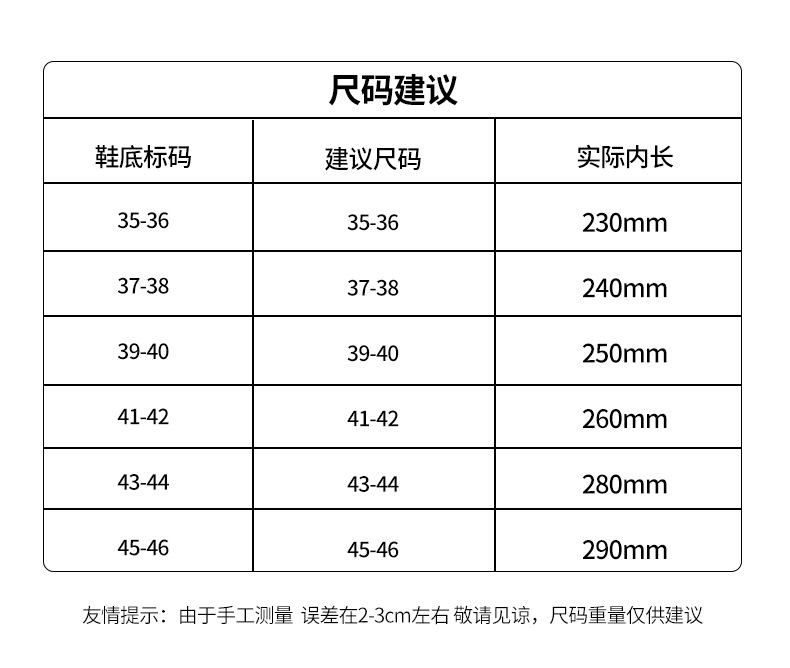 尺码建议

| 鞋底标码 | 建议尺码 | 实际内长 |
|---|---|---|
| 35-36 | 35-36 | 230mm |
| 37-38 | 37-38 | 240mm |
| 39-40 | 39-40 | 250mm |
| 41-42 | 41-42 | 260mm |
| 43-44 | 43-44 | 280mm |
| 45-46 | 45-46 | 290mm |

友情提示：由于手工测量 误差在2-3cm左右 敬请见谅，尺码重量仅供建议